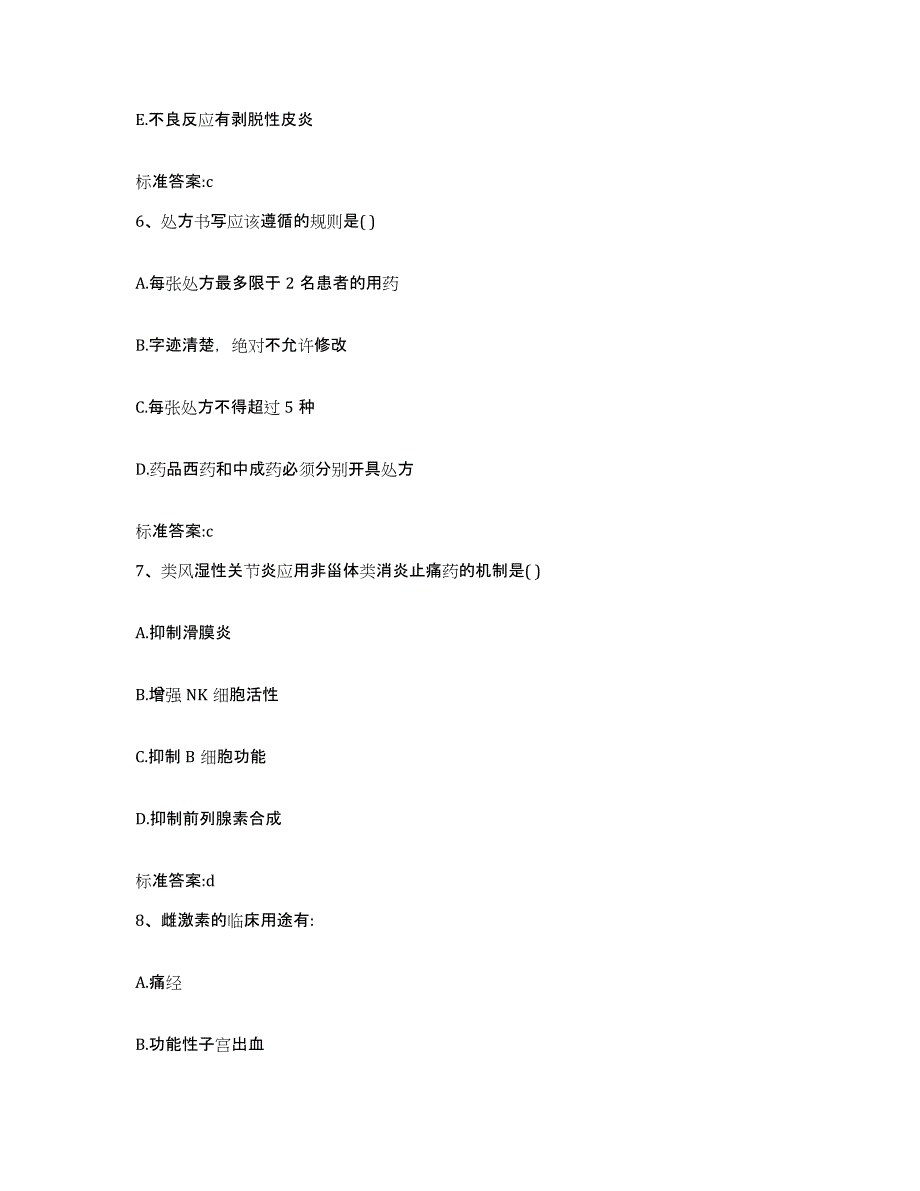 E.不良反应有剥脱性皮炎

标准答案:c

6、处方书写应该遵循的规则是( )

A.每张处方最多限于 2 名患者的用药

B.字迹清楚，绝对不允许修改

C.每张处方不得超过 5 种

D.药品西药和中成药必须分别开具处方

标准答案:c

7、类风湿性关节炎应用非甾体类消炎止痛药的机制是( )

A.抑制滑膜炎

B.增强 NK 细胞活性

C.抑制 B 细胞功能

D.抑制前列腺素合成

标准答案:d

8、雌激素的临床用途有:

A.痛经

B.功能性子宫出血